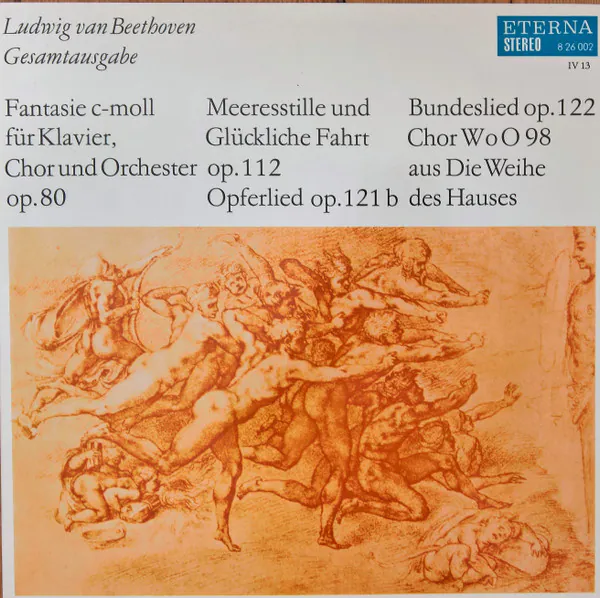 Ludwig van Beethoven
Gesamtausgabe

ETERNA
STEREO 8 26 002
IV 13

Fantasie c-moll für Klavier, Chor und Orchester op. 80

Meeresstille und Glückliche Fahrt op. 112
Opferlied op. 121 b

Bundeslied op. 122
Chor WoO 98 aus Die Weihe des Hauses